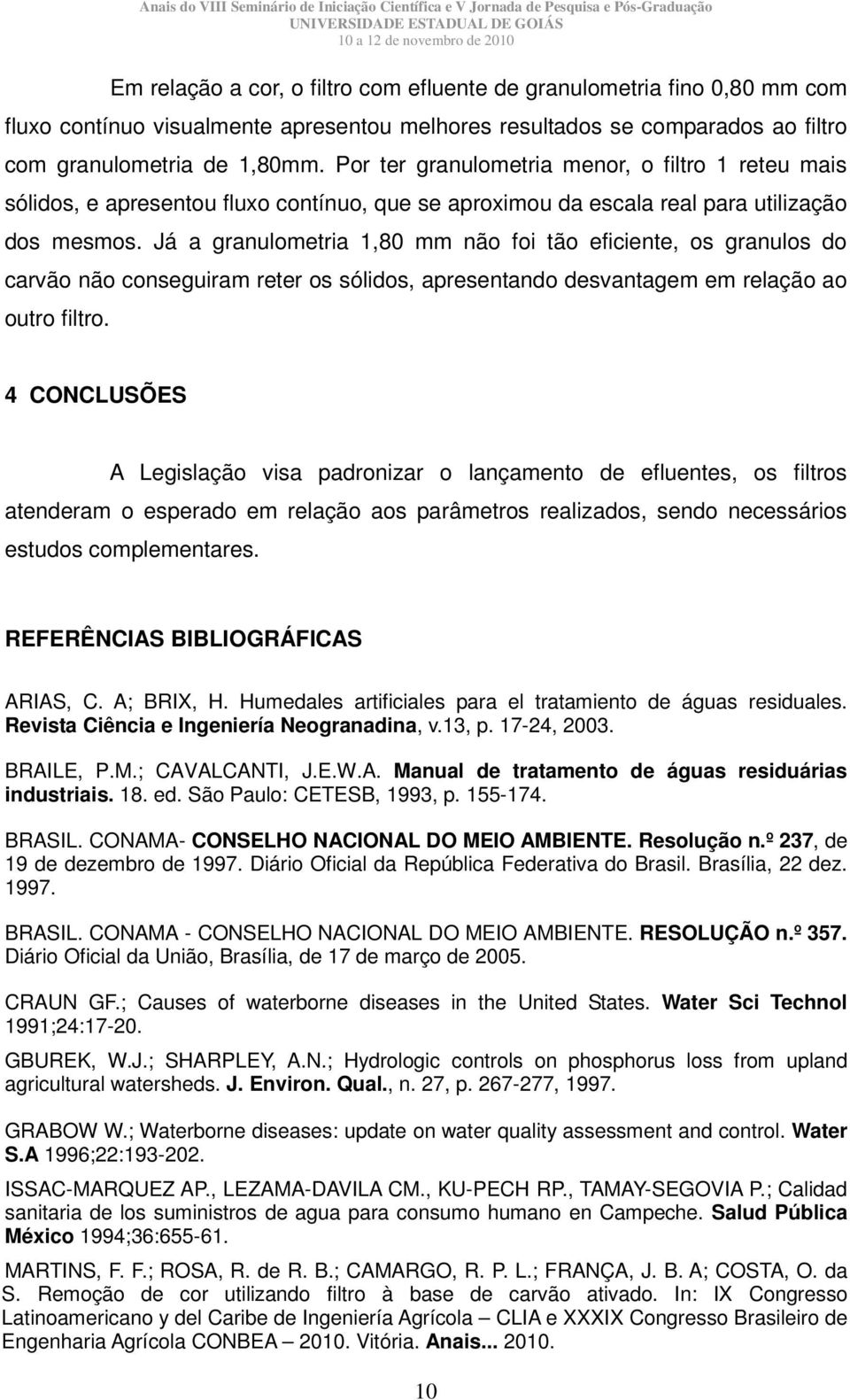 Anais do VIII Seminário de Iniciação Científica e V Jornada de Pesquisa e Pós-Graduação
UNIVERSIDADE ESTADUAL DE GOIÁS
10 a 12 de novembro de 2010

Em relação a cor, o filtro com efluente de granulometria fino 0,80 mm com fluxo contínuo visualmente apresentou melhores resultados se comparados ao filtro com granulometria de 1,80mm. Por ter granulometria menor, o filtro 1 reteu mais sólidos, e apresentou fluxo contínuo, que se aproximou da escala real para utilização dos mesmos. Já a granulometria 1,80 mm não foi tão eficiente, os granulos do carvão não conseguiram reter os sólidos, apresentando desvantagem em relação ao outro filtro.

4 CONCLUSÕES

A Legislação visa padronizar o lançamento de efluentes, os filtros atenderam o esperado em relação aos parâmetros realizados, sendo necessários estudos complementares.

REFERÊNCIAS BIBLIOGRÁFICAS

ARIAS, C. A; BRIX, H. Humedales artificiales para el tratamiento de águas residuales. Revista Ciência e Ingeniería Neogranadina, v.13, p. 17-24, 2003.

BRAILE, P.M.; CAVALCANTI, J.E.W.A. Manual de tratamento de águas residuárias industriais. 18. ed. São Paulo: CETESB, 1993, p. 155-174.

BRASIL. CONAMA- CONSELHO NACIONAL DO MEIO AMBIENTE. Resolução n.º 237, de 19 de dezembro de 1997. Diário Oficial da República Federativa do Brasil. Brasília, 22 dez. 1997.

BRASIL. CONAMA - CONSELHO NACIONAL DO MEIO AMBIENTE. RESOLUÇÃO n.º 357. Diário Oficial da União, Brasília, de 17 de março de 2005.

CRAUN GF.; Causes of waterborne diseases in the United States. Water Sci Technol 1991;24:17-20.

GBUREK, W.J.; SHARPLEY, A.N.; Hydrologic controls on phosphorus loss from upland agricultural watersheds. J. Environ. Qual., n. 27, p. 267-277, 1997.

GRABOW W.; Waterborne diseases: update on water quality assessment and control. Water S.A 1996;22:193-202.

ISSAC-MARQUEZ AP., LEZAMA-DAVILA CM., KU-PECH RP., TAMAY-SEGOVIA P.; Calidad sanitaria de los suministros de agua para consumo humano en Campeche. Salud Pública México 1994;36:655-61.

MARTINS, F. F.; ROSA, R. de R. B.; CAMARGO, R. P. L.; FRANÇA, J. B. A; COSTA, O. da S. Remoção de cor utilizando filtro à base de carvão ativado. In: IX Congresso Latinoamericano y del Caribe de Ingeniería Agrícola – CLIA e XXXIX Congresso Brasileiro de Engenharia Agrícola CONBEA – 2010. Vitória. Anais... 2010.

10